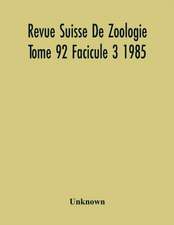 Revue Suisse De Zoologie
Tome 92 Facicule 3 1985

Unknown